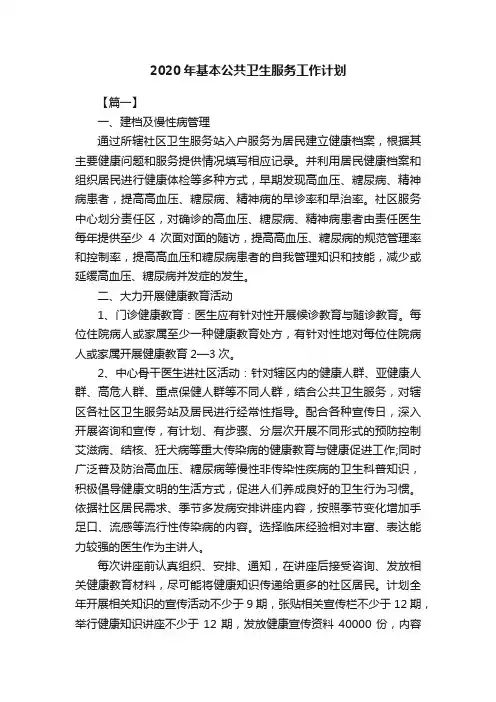 2020 年基本公共卫生服务工作计划

【篇一】

一、建档及慢性病管理

通过所辖社区卫生服务站入户服务为居民建立健康档案，根据其主要健康问题和服务提供情况填写相应记录。并利用居民健康档案和组织居民进行健康体检等多种方式，早期发现高血压、糖尿病、精神病患者，提高高血压、糖尿病、精神病的早诊率和早治率。社区服务中心划分责任区，对确诊的高血压、糖尿病、精神病患者由责任医生每年提供至少 4 次面对面的随访，提高高血压、糖尿病的规范管理率和控制率，提高高血压和糖尿病患者的自我管理知识和技能，减少或延缓高血压、糖尿病并发症的发生。

二、大力开展健康教育活动

1、门诊健康教育：医生应有针对性开展候诊教育与随诊教育。每位住院病人或家属至少一种健康教育处方，有针对性地对每位住院病人或家属开展健康教育 2—3 次。

2、中心骨干医生进社区活动：针对辖区内的健康人群、亚健康人群、高危人群、重点保健人群等不同人群，结合公共卫生服务，对辖区各社区卫生服务站及居民进行经常性指导。配合各种宣传日，深入开展咨询和宣传，有计划、有步骤、分层次开展不同形式的预防控制艾滋病、结核、狂犬病等重大传染病的健康教育与健康促进工作;同时广泛普及防治高血压、糖尿病等慢性非传染性疾病的卫生科普知识，积极倡导健康文明的生活方式，促进人们养成良好的卫生行为习惯。依据社区居民需求、季节多发病安排讲座内容，按照季节变化增加手足口、流感等流行性传染病的内容。选择临床经验相对丰富、表达能力较强的医生作为主讲人。

每次讲座前认真组织、安排、通知，在讲座后接受咨询、发放相关健康教育材料，尽可能将健康知识传递给更多的社区居民。计划全年开展相关知识的宣传活动不少于 9 期，张贴相关宣传栏不少于 12 期，举行健康知识讲座不少于 12 期，发放健康宣传资料 40000 份，内容